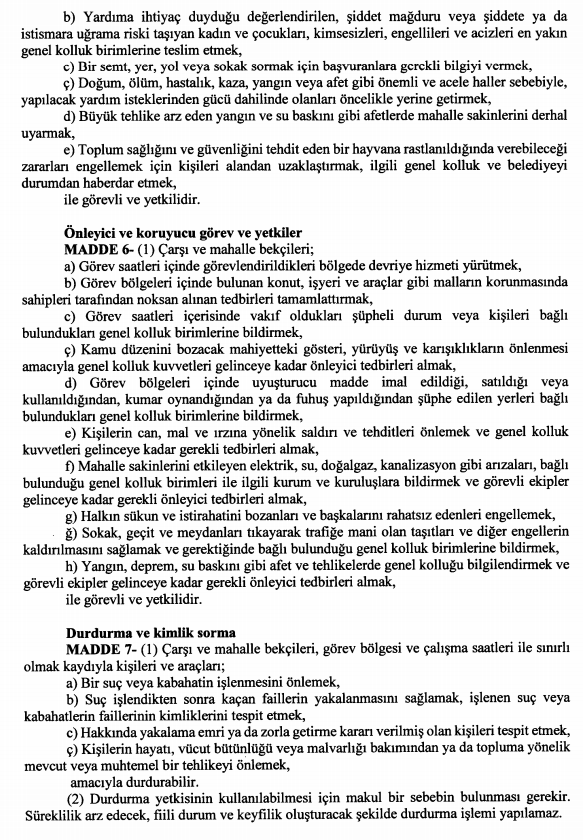 b) Yardıma ihtiyaç duyduğu değerlendirilen, şiddet mağduru veya şiddete ya da istismara uğrama riski taşıyan kadın ve çocukları, kimsesizleri, engellileri ve acizleri en yakın genel kolluk birimlerine teslim etmek,

c) Bir semt, yer, yol veya sokak sormak için başvuranlara gerekli bilgiyi vermek,

ç) Doğum, ölüm, hastalık, kaza, yangın veya afet gibi önemli ve acele haller sebebiyle, yapılacak yardım isteklerinden gücü dahilinde olanları öncelikle yerine getirmek,

d) Büyük tehlike arz eden yangın ve su baskını gibi afetlerde mahalle sakinlerini derhal uyarmak,

e) Toplum sağlığını ve güvenliğini tehdit eden bir hayvana rastlanıldığında verebileceği zararları engellemek için kişileri alandan uzaklaştırmak, ilgili genel kolluk ve belediyeyi durumdan haberdar etmek,

ile görevli ve yetkilidir.

Önleyici ve koruyucu görev ve yetkiler

MADDE 6- (1) Çarşı ve mahalle bekçileri;

a) Görev saatleri içinde görevlendirildikleri bölgede devriye hizmeti yürütmek,

b) Görev bölgeleri içinde bulunan konut, işyeri ve araçlar gibi malların korunmasında sahipleri tarafından noksan alınan tedbirleri tamamlattırmak,

c) Görev saatleri içerisinde vakıf oldukları şüpheli durum veya kişileri bağlı bulundukları genel kolluk birimlerine bildirmek,

ç) Kamu düzenini bozacak mahiyetteki gösteri, yürüyüş ve karışıklıkların önlenmesi amacıyla genel kolluk kuvvetleri gelinceye kadar önleyici tedbirleri almak,

d) Görev bölgeleri içinde uyuşturucu madde imal edildiği, satıldığı veya kullanıldığından, kumar oynandığından ya da fuhuş yapıldığından şüphe edilen yerleri bağlı bulundukları genel kolluk birimlerine bildirmek,

e) Kişilerin can, mal ve ırzına yönelik saldırı ve tehditleri önlemek ve genel kolluk kuvvetleri gelinceye kadar gerekli tedbirleri almak,

f) Mahalle sakinlerini etkileyen elektrik, su, doğalgaz, kanalizasyon gibi arızaları, bağlı bulunduğu genel kolluk birimleri ile ilgili kurum ve kuruluşlara bildirmek ve görevli ekipler gelinceye kadar gerekli önleyici tedbirleri almak,

g) Halkın sükun ve istirahatini bozanları ve başkalarını rahatsız edenleri engellemek,

ğ) Sokak, geçit ve meydanları tıkayarak trafiğe mani olan taşıtları ve diğer engellerin kaldırılmasını sağlamak ve gerektiğinde bağlı bulunduğu genel kolluk birimlerine bildirmek,

h) Yangın, deprem, su baskını gibi afet ve tehlikelerde genel kolluğu bilgilendirmek ve görevli ekipler gelinceye kadar gerekli önleyici tedbirleri almak,

ile görevli ve yetkilidir.

Durdurma ve kimlik sorma

MADDE 7- (1) Çarşı ve mahalle bekçileri, görev bölgesi ve çalışma saatleri ile sınırlı olmak kaydıyla kişileri ve araçları;

a) Bir suç veya kabahatin işlenmesini önlemek,

b) Suç işlendikten sonra kaçan faillerin yakalanmasını sağlamak, işlenen suç veya kabahatlerin faillerinin kimliklerini tespit etmek,

c) Hakkında yakalama emri ya da zorla getirme kararı verilmiş olan kişileri tespit etmek,

ç) Kişilerin hayatı, vücut bütünlüğü veya malvarlığı bakımından ya da topluma yönelik mevcut veya muhtemel bir tehlikeyi önlemek,

amacıyla durdurabilir.

(2) Durdurma yetkisinin kullanılabilmesi için makul bir sebebin bulunması gerekir. Süreklilik arz edecek, fiili durum ve keyfilik oluşturacak şekilde durdurma işlemi yapılamaz.